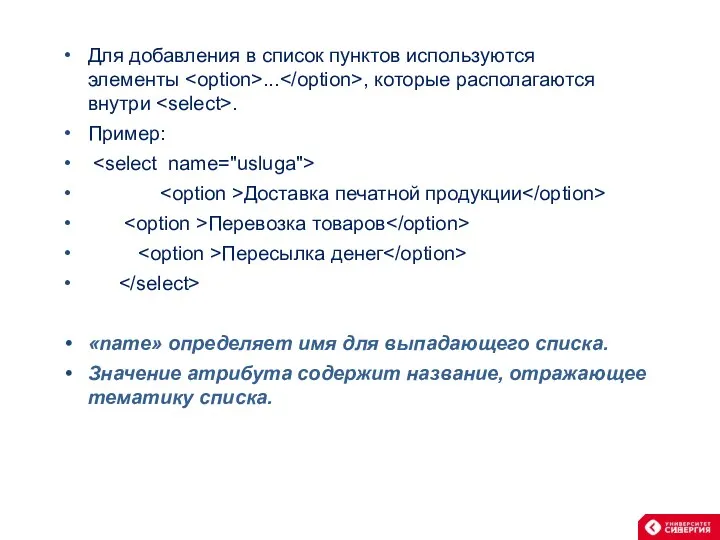 • Для добавления в список пунктов используются элементы <option>...</option>, которые располагаются внутри <select>.
• Пример:
• <select name="usluga">
• <option >Доставка печатной продукции</option>
• <option >Перевозка товаров</option>
• <option >Пересылка денег</option>
• </select>

• «name» определяет имя для выпадающего списка.
• Значение атрибута содержит название, отражающее тематику списка.

УНИВЕРСИТЕТ СИНЕРГИЯ